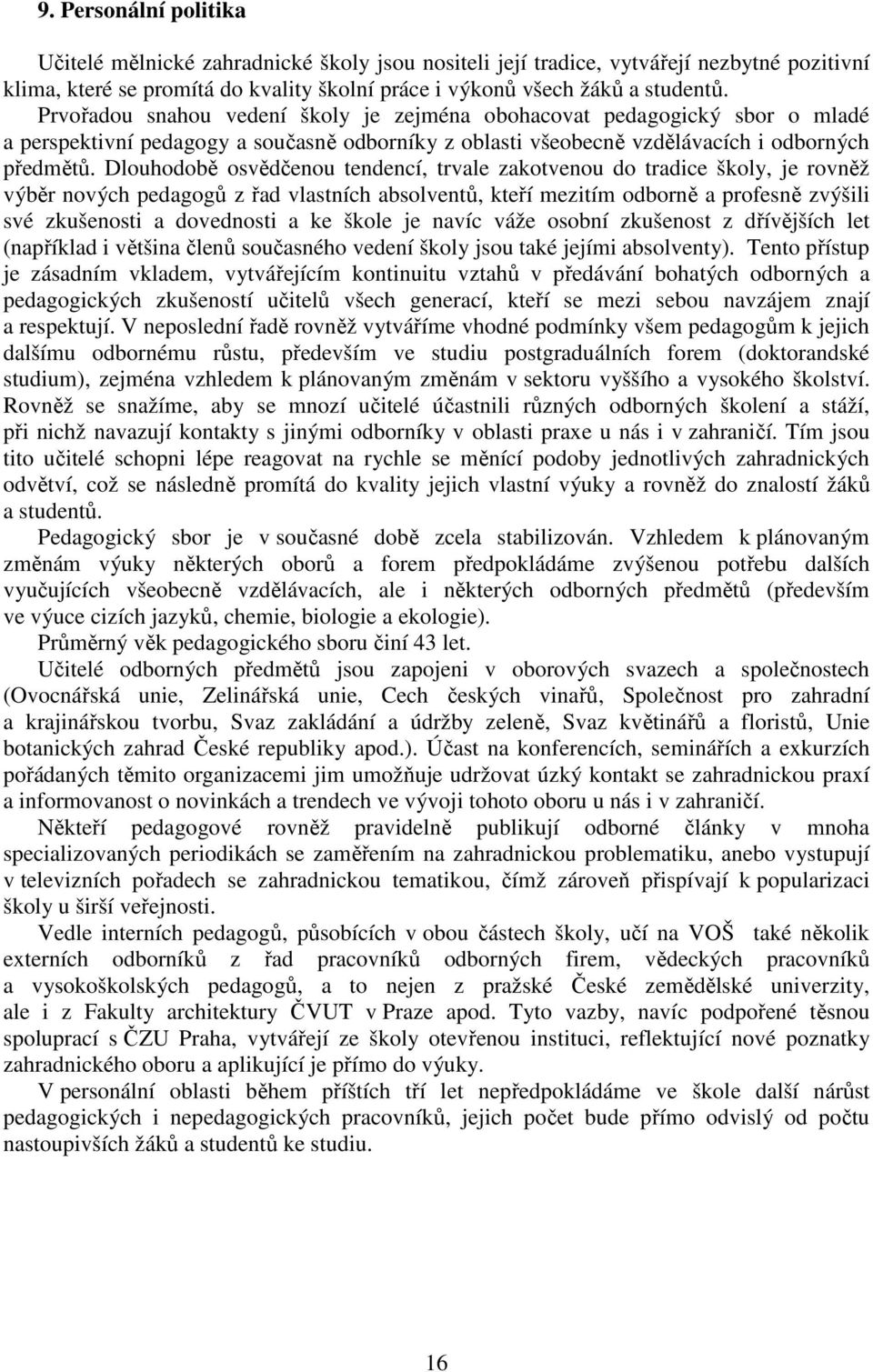 9. Personální politika

Učitelé mělnické zahradnické školy jsou nositeli její tradice, vytvářejí nezbytné pozitivní klima, které se promítá do kvality školní práce i výkonů všech žáků a studentů.

Prvořadou snahou vedení školy je zejména obohacovat pedagogický sbor o mladé a perspektivní pedagogy a současně odborníky z oblasti všeobecně vzdělávacích i odborných předmětů. Dlouhodobě osvědčenou tendencí, trvale zakotvenou do tradice školy, je rovněž výběr nových pedagogů z řad vlastních absolventů, kteří mezitím odborně a profesně zvýšili své zkušenosti a dovednosti a ke škole je navíc váže osobní zkušenost z dřívějších let (například i většina členů současného vedení školy jsou také jejími absolventy). Tento přístup je zásadním vkladem, vytvářejícím kontinuitu vztahů v předávání bohatých odborných a pedagogických zkušeností učitelů všech generací, kteří se mezi sebou navzájem znají a respektují. V neposlední řadě rovněž vytváříme vhodné podmínky všem pedagogům k jejich dalšímu odbornému růstu, především ve studiu postgraduálních forem (doktorandské studium), zejména vzhledem k plánovaným změnám v sektoru vyššího a vysokého školství. Rovněž se snažíme, aby se mnozí učitelé účastnili různých odborných školení a stáží, při nichž navazují kontakty s jinými odborníky v oblasti praxe u nás i v zahraničí. Tím jsou tito učitelé schopni lépe reagovat na rychle se měnící podoby jednotlivých zahradnických odvětví, což se následně promítá do kvality jejich vlastní výuky a rovněž do znalostí žáků a studentů.

Pedagogický sbor je v současné době zcela stabilizován. Vzhledem k plánovaným změnám výuky některých oborů a forem předpokládáme zvýšenou potřebu dalších vyučujících všeobecně vzdělávacích, ale i některých odborných předmětů (především ve výuce cizích jazyků, chemie, biologie a ekologie).

Průměrný věk pedagogického sboru činí 43 let.

Učitelé odborných předmětů jsou zapojeni v oborových svazech a společnostech (Ovocnářská unie, Zelinářská unie, Cech českých vinařů, Společnost pro zahradní a krajinářskou tvorbu, Svaz zakládání a údržby zeleně, Svaz květinářů a floristů, Unie botanických zahrad České republiky apod.). Účast na konferencích, seminářích a exkurzích pořádaných těmito organizacemi jim umožňuje udržovat úzký kontakt se zahradnickou praxí a informovanost o novinkách a trendech ve vývoji tohoto oboru u nás i v zahraničí.

Někteří pedagogové rovněž pravidelně publikují odborné články v mnoha specializovaných periodikách se zaměřením na zahradnickou problematiku, anebo vystupují v televizních pořadech se zahradnickou tematikou, čímž zároveň přispívají k popularizaci školy u širší veřejnosti.

Vedle interních pedagogů, působících v obou částech školy, učí na VOŠ také několik externích odborníků z řad pracovníků odborných firem, vědeckých pracovníků a vysokoškolských pedagogů, a to nejen z pražské České zemědělské univerzity, ale i z Fakulty architektury ČVUT v Praze apod. Tyto vazby, navíc podpořené těsnou spoluprací s ČZU Praha, vytvářejí ze školy otevřenou instituci, reflektující nové poznatky zahradnického oboru a aplikující je přímo do výuky.

V personální oblasti během příštích tří let nepředpokládáme ve škole další nárůst pedagogických i nepedagogických pracovníků, jejich počet bude přímo odvislý od počtu nastoupivších žáků a studentů ke studiu.

16